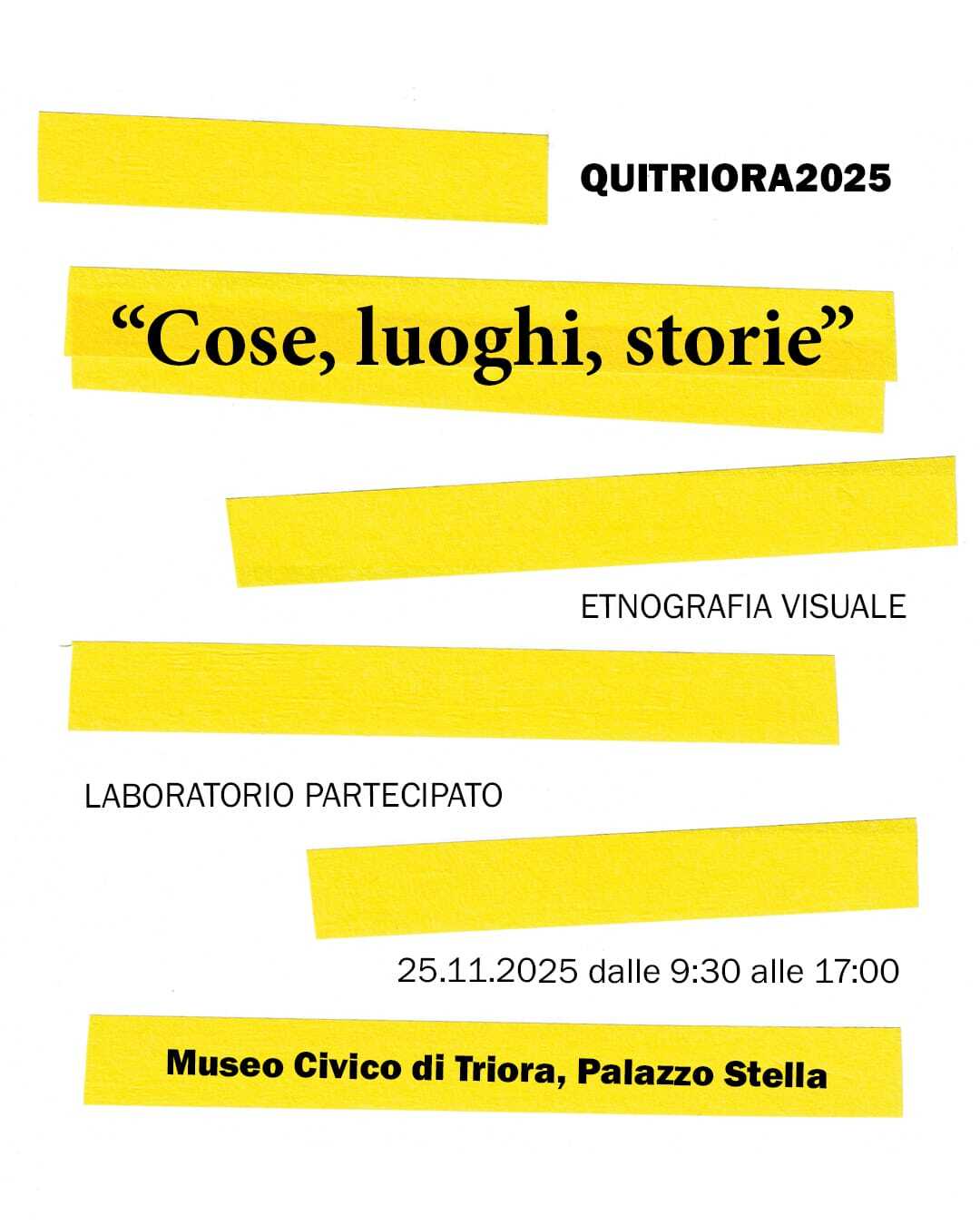 QUITRIORA2025

"Cose, luoghi, storie"

ETNOGRAFIA VISUALE

LABORATORIO PARTECIPATO

25.11.2025 dalle 9:30 alle 17:00

Museo Civico di Triora, Palazzo Stella